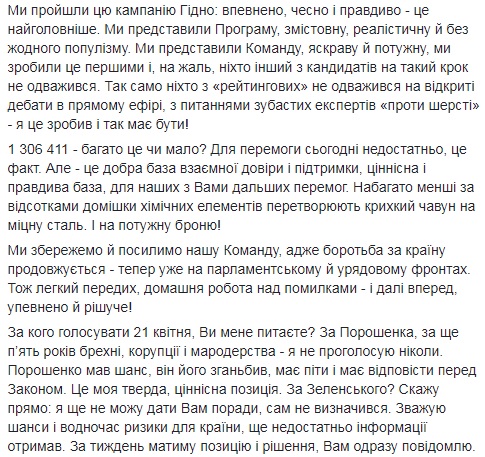 Ми пройшли цю кампанію Гідно: впевнено, чесно і правдиво - це найголовніше. Ми представили Програму, змістовну, реалістичну й без жодного популізму. Ми представили Команду, яскраву й потужну, ми зробили це першими і, на жаль, ніхто інший з кандидатів на такий крок не одважився. Так само ніхто з «рейтингових» не одважився на відкриті дебати в прямому ефірі, з питаннями зубастих експертів «проти шерсті» - я це зробив і так має бути!

1 306 411 - багато це чи мало? Для перемоги сьогодні недостатньо, це факт. Але - це добра база взаємної довіри і підтримки, ціннісна і правдива база, для наших з Вами дальших перемог. Набагато менші за відсотками домішки хімічних елементів перетворюють крихкий чавун на міцну сталь. І на потужну броню!

Ми збережемо й посилимо нашу Команду, адже боротьба за країну продовжується - тепер уже на парламентському й урядовому фронтах. Тож легкий передих, домашня робота над помилками - і далі вперед, упевнено й рішуче!

За кого голосувати 21 квітня, Ви мене питаєте? За Порошенка, за ще п'ять років брехні, корупції і мародерства - я не проголосую ніколи. Порошенко мав шанс, він його зганьбив, має піти і має відповісти перед Законом. Це моя тверда, ціннісна позиція. За Зеленського? Скажу прямо: я ще не можу дати Вам поради, сам не визначився. Зважую шанси і водночас ризики для країни, ще недостатньо інформації отримав. За тиждень матиму позицію і рішення, Вам одразу повідомлю.